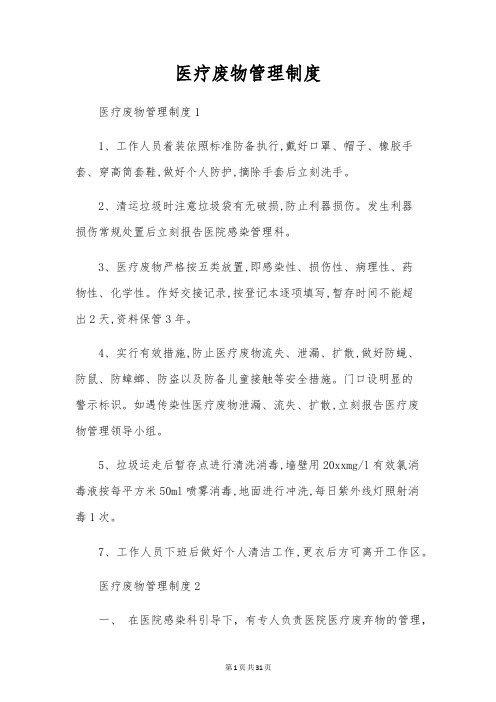 医疗废物管理制度

医疗废物管理制度1

1、工作人员着装依照标准防备执行,戴好口罩、帽子、橡胶手套、穿高筒套鞋,做好个人防护,摘除手套后立刻洗手。

2、清运垃圾时注意垃圾袋有无破损,防止利器损伤。发生利器损伤常规处置后立刻报告医院感染管理科。

3、医疗废物严格按五类放置,即感染性、损伤性、病理性、药物性、化学性。作好交接记录,按登记本逐项填写,暂存时间不能超出2天,资料保管3年。

4、实行有效措施,防止医疗废物流失、泄漏、扩散,做好防蝇、防鼠、防蟑螂、防盗以及防备儿童接触等安全措施。门口设明显的警示标识。如遇传染性医疗废物泄漏、流失、扩散,立刻报告医疗废物管理领导小组。

5、垃圾运走后暂存点进行清洗消毒,墙壁用20xxmg/l有效氯消毒液按每平方米50ml喷雾消毒,地面进行冲洗,每日紫外线灯照射消毒1次。

7、工作人员下班后做好个人清洁工作,更衣后方可离开工作区。

医疗废物管理制度2

一、 在医院感染科引导下,有专人负责医院医疗废弃物的管理,

第1页共31页